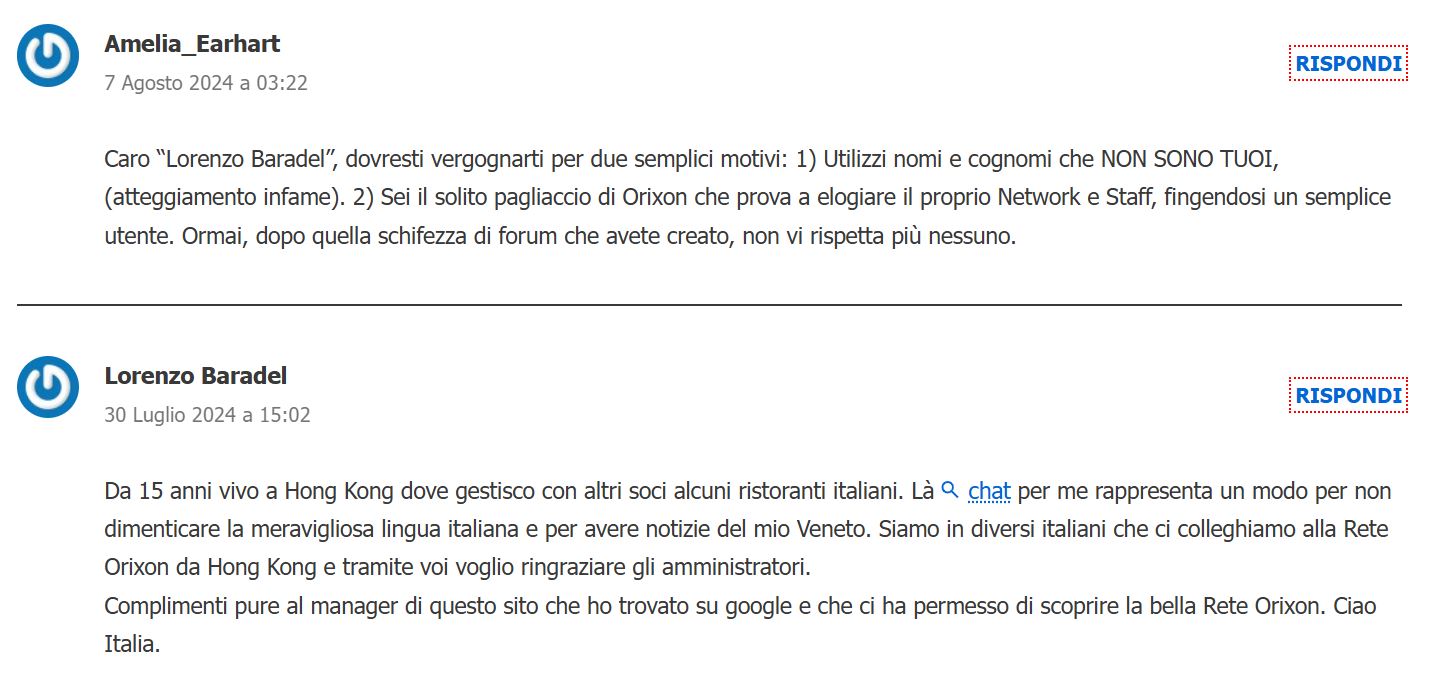 Amelia_Earhart
7 Agosto 2024 a 03:22

RISPONDI

Caro “Lorenzo Baradel”, dovresti vergognarti per due semplici motivi: 1) Utilizzi nomi e cognomi che NON SONO TUOI, (atteggiamento infame). 2) Sei il solito pagliaccio di Orixon che prova a elogiare il proprio Network e Staff, fingendosi un semplice utente. Ormai, dopo quella schifezza di forum che avete creato, non vi rispetta più nessuno.

Lorenzo Baradel
30 Luglio 2024 a 15:02

RISPONDI

Da 15 anni vivo a Hong Kong dove gestisco con altri soci alcuni ristoranti italiani. Là chat per me rappresenta un modo per non dimenticare la meravigliosa lingua italiana e per avere notizie del mio Veneto. Siamo in diversi italiani che ci colleghiamo alla Rete Orixon da Hong Kong e tramite voi voglio ringraziare gli amministratori.
Complimenti pure al manager di questo sito che ho trovato su google e che ci ha permesso di scoprire la bella Rete Orixon. Ciao Italia.